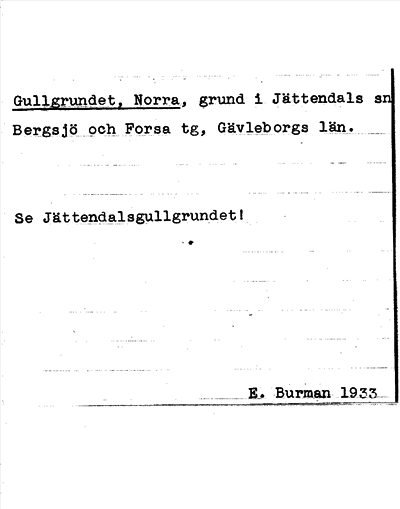 Gullgrundet, Norra, grund i Jättendals sn Bergsjö och Forsa tg, Gävleborgs län.

Se Jättendalsgullgrundet!

E. Burman 1933